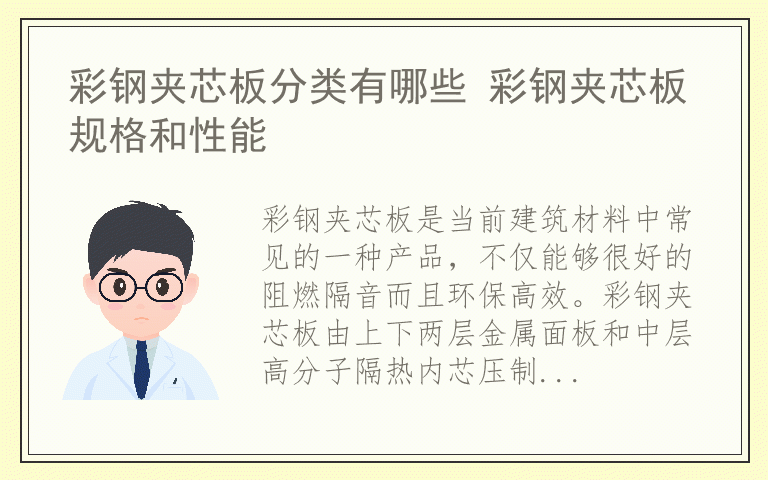 彩钢夹芯板分类有哪些 彩钢夹芯板规格和性能

彩钢夹芯板是当前建筑材料中常见的一种产品，不仅能够很好的阻燃隔音而且环保高效。彩钢夹芯板由上下两层金属面板和中层高分子隔热内芯压制...